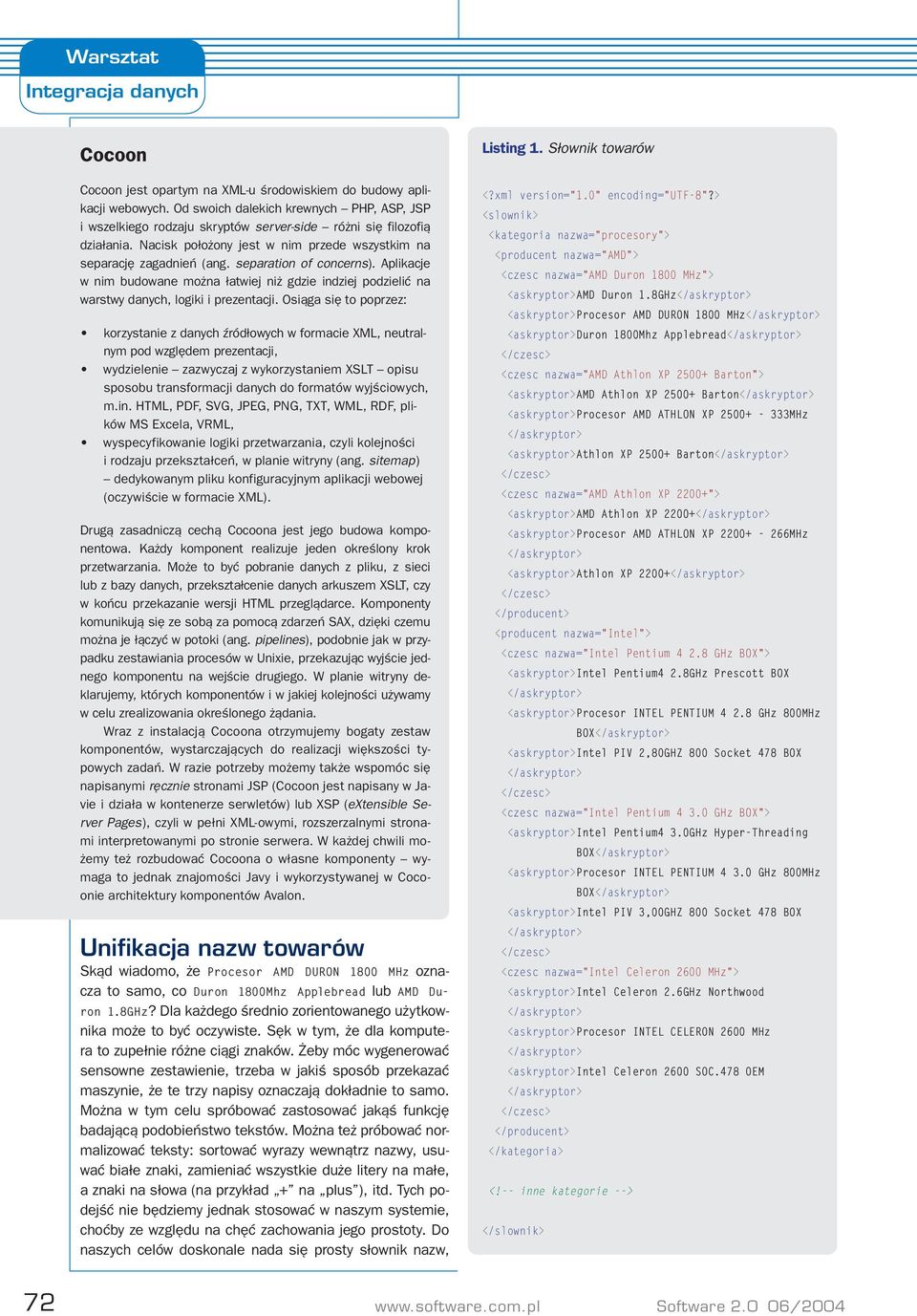 Warsztat
Integracja danych

Cocoon

Cocoon jest opartym na XML-u środowiskiem do budowy aplikacji webowych. Od swoich dalekich krewnych – PHP, ASP, JSP i wszelkiego rodzaju skryptów server-side – różni się filozofią działania. Nacisk położony jest w nim przede wszystkim na separację zagadnień (ang. separation of concerns). Aplikacje w nim budowane można łatwiej niż gdzie indziej podzielić na warstwy danych, logiki i prezentacji. Osiąga się to poprzez:

• korzystanie z danych źródłowych w formacie XML, neutralnym pod względem prezentacji,
• wydzielenie – zazwyczaj z wykorzystaniem XSLT – opisu sposobu transformacji danych do formatów wyjściowych, m.in. HTML, PDF, SVG, JPEG, PNG, TXT, WML, RDF, plików MS Excela, VRML,
• wyspecyfikowanie logiki przetwarzania, czyli kolejności i rodzaju przekształceń, w planie witryny (ang. sitemap) – dedykowanym pliku konfiguracyjnym aplikacji webowej (oczywiście w formacie XML).

Drugą zasadniczą cechą Cocoona jest jego budowa komponentowa. Każdy komponent realizuje jeden określony krok przetwarzania. Może to być pobranie danych z pliku, z sieci lub z bazy danych, przekształcenie danych arkuszem XSLT, czy w końcu przekazanie wersji HTML przeglądarce. Komponenty komunikują się ze sobą za pomocą zdarzeń SAX, dzięki czemu można je łączyć w potoki (ang. pipelines), podobnie jak w przypadku zestawiania procesów w Unixie, przekazując wyjście jednego komponentu na wejście drugiego. W planie witryny deklarujemy, których komponentów i w jakiej kolejności używamy w celu zrealizowania określonego żądania.
Wraz z instalacją Cocoona otrzymujemy bogaty zestaw komponentów, wystarczających do realizacji większości typowych zadań. W razie potrzeby możemy także wspomóc się napisanymi ręcznie stronami JSP (Cocoon jest napisany w Javie i działa w kontenerze serwletów) lub XSP (eXtensible Server Pages), czyli w pełni XML-owymi, rozszerzalnymi stronami interpretowanymi po stronie serwera. W każdej chwili możemy też rozbudować Cocoona o własne komponenty – wymaga to jednak znajomości Javy i wykorzystywanej w Cocoonie architektury komponentów Avalon.

Unifikacja nazw towarów

Skąd wiadomo, że Procesor AMD DURON 1800 MHz oznacza to samo, co Duron 1800Mhz Applebread lub AMD Duron 1.8GHz? Dla każdego średnio zorientowanego użytkownika może to być oczywiste. Sęk w tym, że dla komputera to zupełnie różne ciągi znaków. Żeby móc wygenerować sensowne zestawienie, trzeba w jakiś sposób przekazać maszynie, że te trzy napisy oznaczają dokładnie to samo. Można w tym celu spróbować zastosować jakąś funkcję badającą podobieństwo tekstów. Można też próbować normalizować teksty: sortować wyrazy wewnątrz nazwy, usuwać białe znaki, zamieniać wszystkie duże litery na małe, a znaki na słowa (na przykład „+” na „plus”), itd. Tych podejść nie będziemy jednak stosować w naszym systemie, choćby ze względu na chęć zachowania jego prostoty. Do naszych celów doskonale nada się prosty słownik nazw,

Listing 1. Słownik towarów

<?xml version="1.0" encoding="UTF-8"?>
<slownik>
<kategoria nazwa="procesory">
<producent nazwa="AMD">
<czesc nazwa="AMD Duron 1800 MHz">
<askryptor>AMD Duron 1.8GHz</askryptor>
<askryptor>Procesor AMD DURON 1800 MHz</askryptor>
<askryptor>Duron 1800Mhz Applebread</askryptor>
</czesc>
<czesc nazwa="AMD Athlon XP 2500+ Barton">
<askryptor>AMD Athlon XP 2500+ Barton</askryptor>
<askryptor>Procesor AMD ATHLON XP 2500+ - 333MHz
</askryptor>
<askryptor>Athlon XP 2500+ Barton</askryptor>
</czesc>
<czesc nazwa="AMD Athlon XP 2200+">
<askryptor>AMD Athlon XP 2200+</askryptor>
<askryptor>Procesor AMD ATHLON XP 2200+ - 266MHz
</askryptor>
<askryptor>Athlon XP 2200+</askryptor>
</czesc>
</producent>
<producent nazwa="Intel">
<czesc nazwa="Intel Pentium 4 2.8 GHz BOX">
<askryptor>Intel Pentium4 2.8GHz Prescott BOX
</askryptor>
<askryptor>Procesor INTEL PENTIUM 4 2.8 GHz 800MHz
BOX</askryptor>
<askryptor>Intel PIV 2,80GHZ 800 Socket 478 BOX
</askryptor>
</czesc>
<czesc nazwa="Intel Pentium 4 3.0 GHz BOX">
<askryptor>Intel Pentium4 3.0GHz Hyper-Threading
BOX</askryptor>
<askryptor>Procesor INTEL PENTIUM 4 3.0 GHz 800MHz
BOX</askryptor>
<askryptor>Intel PIV 3,00GHZ 800 Socket 478 BOX
</askryptor>
</czesc>
<czesc nazwa="Intel Celeron 2600 MHz">
<askryptor>Intel Celeron 2.6GHz Northwood
</askryptor>
<askryptor>Procesor INTEL CELERON 2600 MHz
</askryptor>
<askryptor>Intel Celeron 2600 SOC.478 OEM
</askryptor>
</czesc>
</producent>
</kategoria>

<!-- inne kategorie -->

</slownik>

72 www.software.com.pl Software 2.0 06/2004